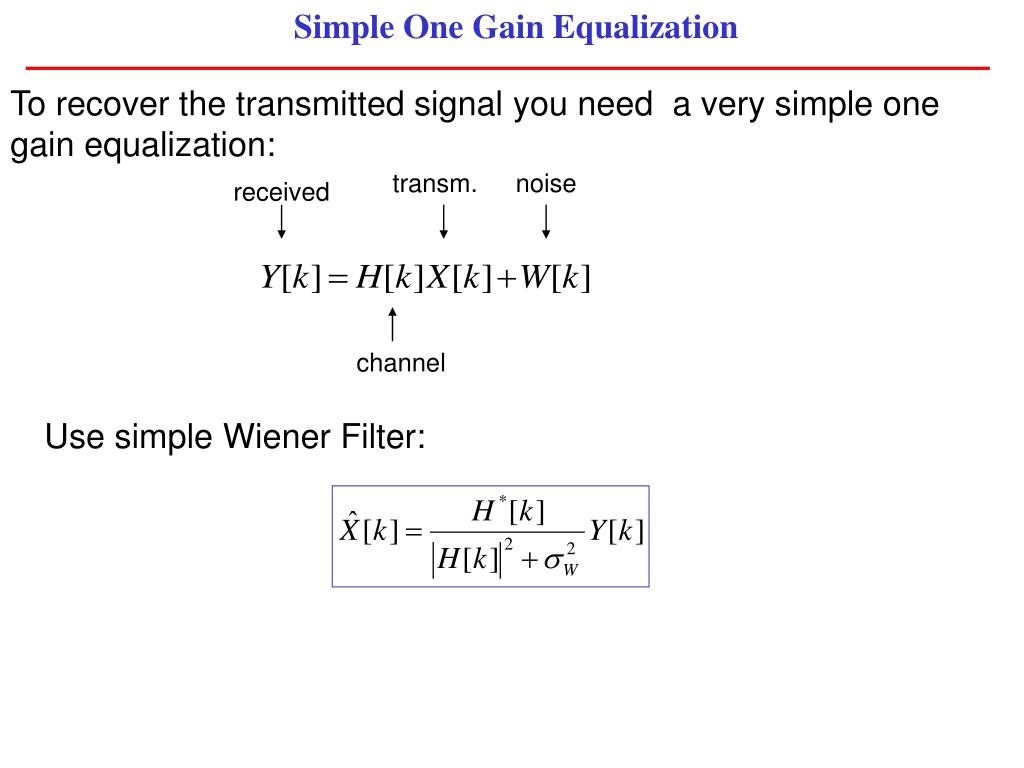 Simple One Gain Equalization

To recover the transmitted signal you need a very simple one gain equalization:

received transm. noise

$Y[k] = H[k]X[k] + W[k]$

channel

Use simple Wiener Filter:

$\hat{X}[k] = \frac{H^*[k]}{|H[k]|^2 + \sigma_W^2} Y[k]$